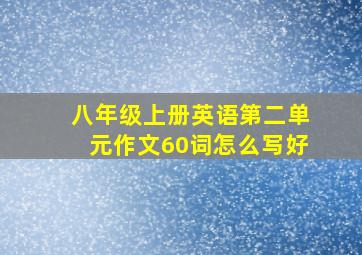 八年级上册英语第二单元作文60词怎么写好